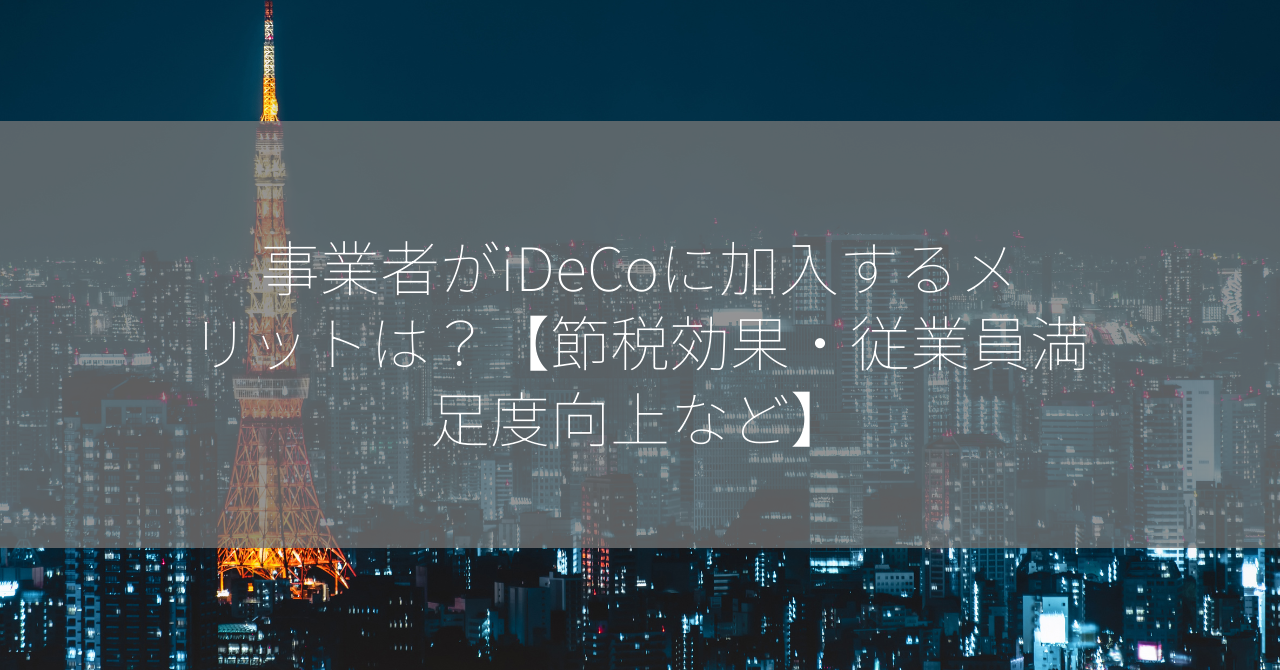 事業者がiDeCoに加入するメリットは？【節税効果・従業員満足度向上など】